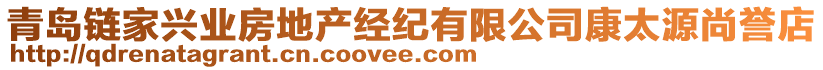 青岛链家兴业房地产经纪有限公司康太源尚誉店
http://qdrenatagrant.cn.coovee.com